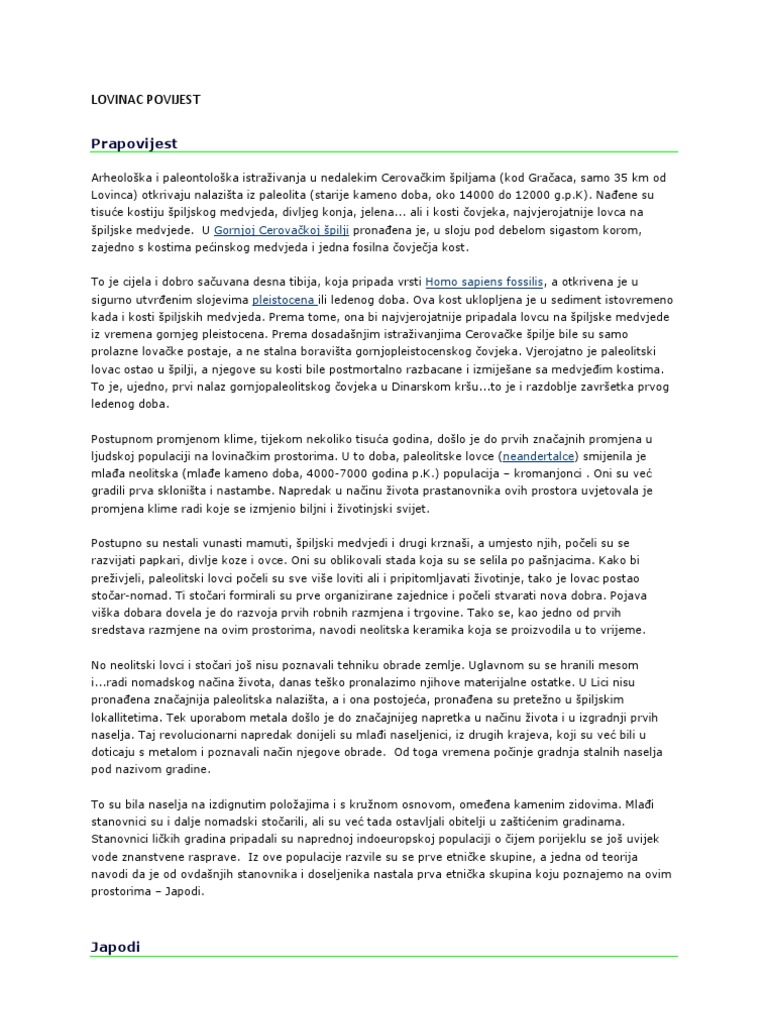 LOVINAC POVIJEST

Prapovijest

Arheološka i paleontološka istraživanja u nedalekim Cerovačkim špiljama (kod Gračaca, samo 35 km od Lovinca) otkrivaju nalazišta iz paleolita (starije kameno doba, oko 14000 do 12000 g.p.K). Nađene su tisuće kostiju špiljskog medvjeda, divljeg konja, jelena... ali i kosti čovjeka, najvjerojatnije lovca na špiljske medvjede. U Gornjoj Cerovačkoj špilji pronađena je, u sloju pod debelom sigastom korom, zajedno s kostima pećinskog medvjeda i jedna fosilna čovječja kost.

To je cijela i dobro sačuvana desna tibija, koja pripada vrsti Homo sapiens fossilis, a otkrivena je u sigurno utvrđenim slojevima pleistocena ili ledenog doba. Ova kost uklopljena je u sediment istovremeno kada i kosti špiljskih medvjeda. Prema tome, ona bi najvjerojatnije pripadala lovcu na špiljske medvjede iz vremena gornjeg pleistocena. Prema dosadašnjim istraživanjima Cerovačke špilje bile su samo prolazne lovačke postaje, a ne stalna boravišta gornjopleistocenskog čovjeka. Vjerojatno je paleolitski lovac ostao u špilji, a njegove su kosti bile postmortalno razbacane i izmiješane sa medvjeđim kostima. To je, ujedno, prvi nalaz gornjopaleolitskog čovjeka u Dinarskom kršu...to je i razdoblje završetka prvog ledenog doba.

Postupnom promjenom klime, tijekom nekoliko tisuća godina, došlo je do prvih značajnih promjena u ljudskoj populaciji na lovinačkim prostorima. U to doba, paleolitske lovce (neandertalce) smijenila je mlađa neolitska (mlađe kameno doba, 4000-7000 godina p.K.) populacija – kromanjonci . Oni su već gradili prva skloništa i nastambe. Napredak u načinu života prastanovnika ovih prostora uvjetovala je promjena klime radi koje se izmjenio biljni i životinjski svijet.

Postupno su nestali vunasti mamuti, špiljski medvjedi i drugi krznaši, a umjesto njih, počeli su se razvijati papkari, divlje koze i ovce. Oni su oblikovali stada koja su se selila po pašnjacima. Kako bi preživjeli, paleolitski lovci počeli su sve više loviti ali i pripitomljavati životinje, tako je lovac postao stočar-nomad. Ti stočari formirali su prve organizirane zajednice i počeli stvarati nova dobra. Pojava viška dobara dovela je do razvoja prvih robnih razmjena i trgovine. Tako se, kao jedno od prvih sredstava razmjene na ovim prostorima, navodi neolitska keramika koja se proizvodila u to vrijeme.

No neolitski lovci i stočari još nisu poznavali tehniku obrade zemlje. Uglavnom su se hranili mesom i...radi nomadskog načina života, danas teško pronalazimo njihove materijalne ostatke. U Lici nisu pronađena značajnija paleolitska nalazišta, a i ona postojeća, pronađena su pretežno u špiljskim lokallitetima. Tek uporabom metala došlo je do značajnijeg napretka u načinu života i u izgradnji prvih naselja. Taj revolucionarni napredak donijeli su mlađi naseljenici, iz drugih krajeva, koji su već bili u doticaju s metalom i poznavali način njegove obrade. Od toga vremena počinje gradnja stalnih naselja pod nazivom gradine.

To su bila naselja na izdignutim položajima i s kružnom osnovom, omeđena kamenim zidovima. Mlađi stanovnici su i dalje nomadski stočarili, ali su već tada ostavljali obitelji u zaštićenim gradinama. Stanovnici ličkih gradina pripadali su naprednoj indoeuropskoj populaciji o čijem porijeklu se još uvijek vode znanstvene rasprave. Iz ove populacije razvile su se prve etničke skupine, a jedna od teorija navodi da je od ovdašnjih stanovnika i doseljenika nastala prva etnička skupina koju poznajemo na ovim prostorima – Japodi.

Japodi